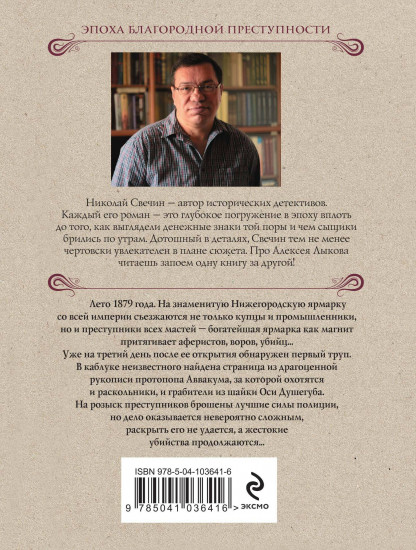 ЭПОХА БЛАГОРОДНОЙ ПРЕСТУПНОСТИ

Николай Свечин — автор исторических детективов. Каждый его роман — это глубокое погружение в эпоху вплоть до того, как выглядели денежные знаки той поры и чем сыщики брились по утрам. Дотошный в деталях, Свечин тем не менее чертовски увлекателен в плане сюжета. Про Алексея Лыкова читаешь запоем одну книгу за другой!

Лето 1879 года. На знаменитую Нижегородскую ярмарку со всей империи съезжаются не только купцы и промышленники, но и преступники всех мастей — богатейшая ярмарка как магнит притягивает аферистов, воров, убийц...
Уже на третий день после ее открытия обнаружен первый труп. В каблуке неизвестного найдена страница из драгоценной рукописи протопопа Аввакума, за которой охотятся и раскольники, и грабители из шайки Оси Душегуба.
На розыск преступников брошены лучшие силы полиции, но дело оказывается невероятно сложным, раскрыть его не удается, а жестокие убийства продолжаются...

ISBN 978-5-04-103641-6
9 785041 036416 >
ЭКСМО